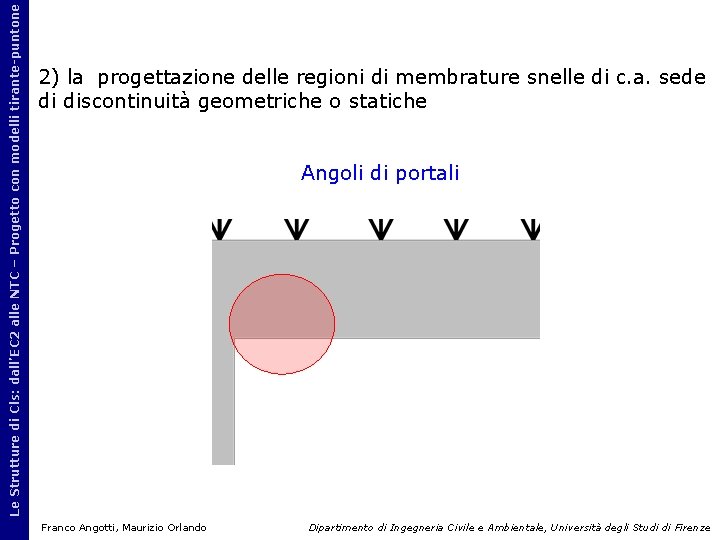 Le Strutture di Cls: dall'EC2 alle NTC – Progetto con modelli tirante-puntone

2) la progettazione delle regioni di membrature snelle di c.a. sede di discontinuità geometriche o statiche

Angoli di portali

Franco Angotti, Maurizio Orlando

Dipartimento di Ingegneria Civile e Ambientale, Università degli Studi di Firenze